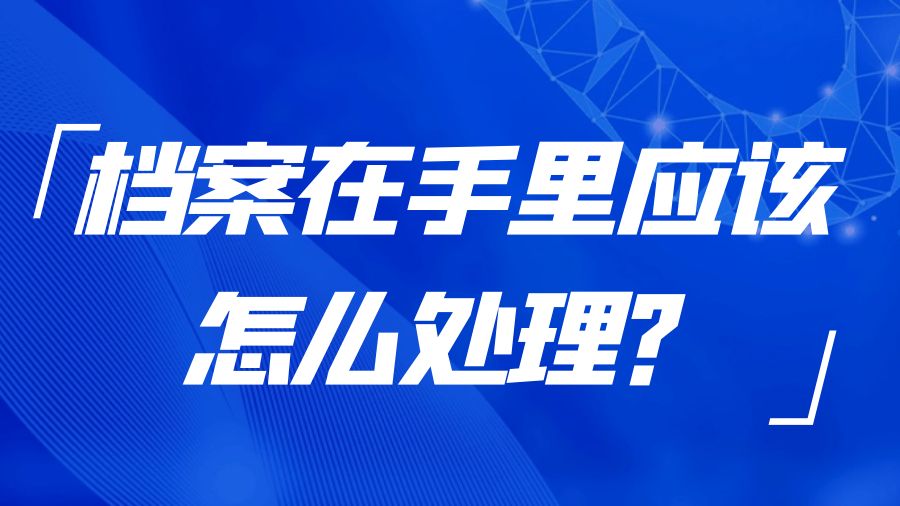 「档案在手里应该怎么处理?」